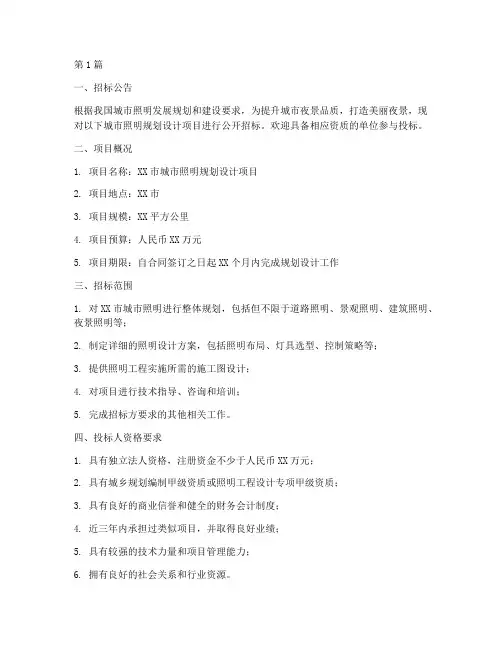 第1篇

一、招标公告

根据我国城市照明发展规划和建设要求，为提升城市夜景品质，打造美丽夜景，现对以下城市照明规划设计项目进行公开招标。欢迎具备相应资质的单位参与投标。

二、项目概况

1. 项目名称：XX市城市照明规划设计项目

2. 项目地点：XX市

3. 项目规模：XX平方公里

4. 项目预算：人民币XX万元

5. 项目期限：自合同签订之日起XX个月内完成规划设计工作

三、招标范围

1. 对XX市城市照明进行整体规划，包括但不限于道路照明、景观照明、建筑照明、夜景照明等；

2. 制定详细的照明设计方案，包括照明布局、灯具选型、控制策略等；

3. 提供照明工程实施所需的施工图设计；

4. 对项目进行技术指导、咨询和培训；

5. 完成招标方要求的其他相关工作。

四、投标人资格要求

1. 具有独立法人资格，注册资金不少于人民币XX万元；

2. 具有城乡规划编制甲级资质或照明工程设计专项甲级资质；

3. 具有良好的商业信誉和健全的财务会计制度；

4. 近三年内承担过类似项目，并取得良好业绩；

5. 具有较强的技术力量和项目管理能力；

6. 拥有良好的社会关系和行业资源。